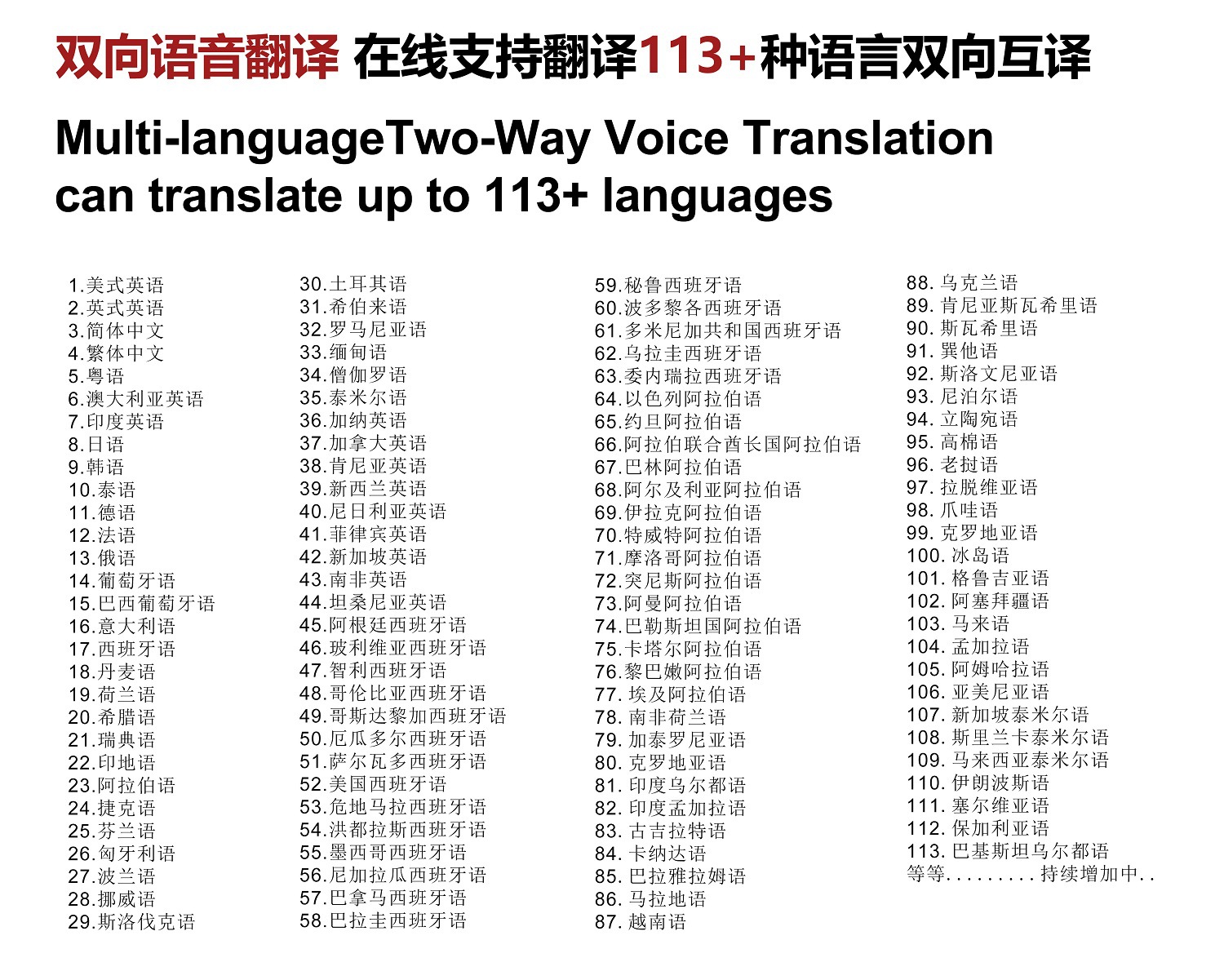 双向语音翻译 在线支持翻译113+种语言双向互译

Multi-languageTwo-Way Voice Translation can translate up to 113+ languages

1.美式英语
2.英式英语
3.简体中文
4.繁体中文
5.粤语
6.澳大利亚英语
7.印度英语
8.日语
9.韩语
10.泰语
11.德语
12.法语
13.俄语
14.葡萄牙语
15.巴西葡萄牙语
16.意大利语
17.西班牙语
18.丹麦语
19.荷兰语
20.希腊语
21.瑞典语
22.印地语
23.阿拉伯语
24.捷克语
25.芬兰语
26.匈牙利语
27.波兰语
28.挪威语
29.斯洛伐克语

30.土耳其语
31.希伯来语
32.罗马尼亚语
33.缅甸语
34.僧伽罗语
35.泰米尔语
36.加纳英语
37.加拿大英语
38.肯尼亚英语
39.新西兰英语
40.尼日利亚英语
41.菲律宾英语
42.新加坡英语
43.南非英语
44.坦桑尼亚英语
45.阿根廷西班牙语
46.玻利维亚西班牙语
47.智利西班牙语
48.哥伦比亚西班牙语
49.哥斯达黎加西班牙语
50.厄瓜多尔西班牙语
51.萨尔瓦多西班牙语
52.美国西班牙语
53.危地马拉西班牙语
54.洪都拉斯西班牙语
55.墨西哥西班牙语
56.尼加拉瓜西班牙语
57.巴拿马西班牙语
58.巴拉圭西班牙语

59.秘鲁西班牙语
60.波多黎各西班牙语
61.多米尼加共和国西班牙语
62.乌拉圭西班牙语
63.委内瑞拉西班牙语
64.以色列阿拉伯语
65.约旦阿拉伯语
66.阿拉伯联合酋长国阿拉伯语
67.巴林阿拉伯语
68.阿尔及利亚阿拉伯语
69.伊拉克阿拉伯语
70.特威特阿拉伯语
71.摩洛哥阿拉伯语
72.突尼斯阿拉伯语
73.阿曼阿拉伯语
74.巴勒斯坦国阿拉伯语
75.卡塔尔阿拉伯语
76.黎巴嫩阿拉伯语
77.埃及阿拉伯语
78.南非荷兰语
79.加泰罗尼亚语
80.克罗地亚语
81.印度乌尔都语
82.印度孟加拉语
83.古吉拉特语
84.卡纳达语
85.巴拉雅拉姆语
86.马拉地语
87.越南语

88.乌克兰语
89.肯尼亚斯瓦希里语
90.斯瓦希里语
91.巽他语
92.斯洛文尼亚语
93.尼泊尔语
94.立陶宛语
95.高棉语
96.老挝语
97.拉脱维亚语
98.爪哇语
99.克罗地亚语
100.冰岛语
101.格鲁吉亚语
102.阿塞拜疆语
103.马来语
104.孟加拉语
105.阿姆哈拉语
106.亚美尼亚语
107.新加坡泰米尔语
108.斯里兰卡泰米尔语
109.马来西亚泰米尔语
110.伊朗波斯语
111.塞尔维亚语
112.保加利亚语
113.巴基斯坦乌尔都语
等等.........持续增加中..